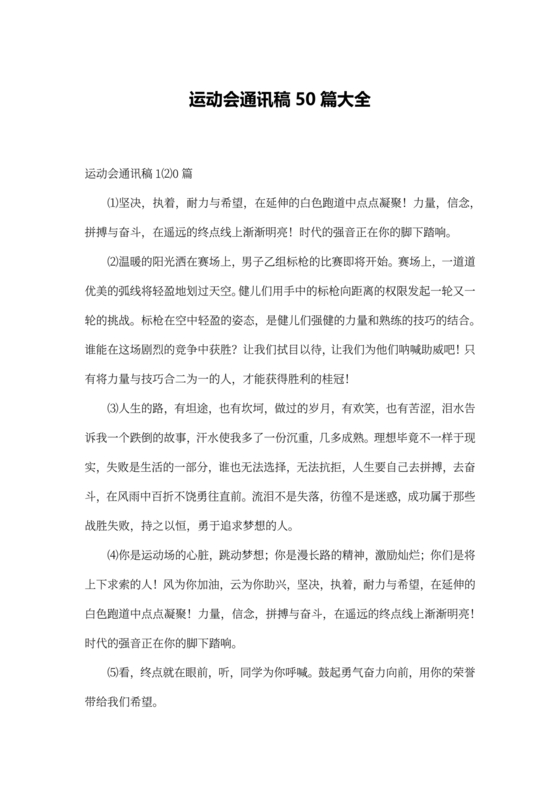 运动会通讯稿 50 篇大全

运动会通讯稿 1⑵0 篇

⑴坚决，执着，耐力与希望，在延伸的白色跑道中点点凝聚！力量，信念，拼搏与奋斗，在遥远的终点线上渐渐明亮！时代的强音正在你的脚下踏响。

⑵温暖的阳光洒在赛场上，男子乙组标枪的比赛即将开始。赛场上，一道道优美的弧线将轻盈地划过天空。健儿们用手中的标枪向距离的权限发起一轮又一轮的挑战。标枪在空中轻盈的姿态，是健儿们强健的力量和熟练的技巧的结合。谁能在这场剧烈的竞争中获胜？让我们拭目以待，让我们为他们呐喊助威吧！只有将力量与技巧合二为一的人，才能获得胜利的桂冠！

⑶人生的路，有坦途，也有坎坷，做过的岁月，有欢笑，也有苦涩，泪水告诉我一个跌倒的故事，汗水使我多了一份沉重，几多成熟。理想毕竟不一样于现实，失败是生活的一部分，谁也无法选择，无法抗拒，人生要自己去拼搏，去奋斗，在风雨中百折不饶勇往直前。流泪不是失落，彷徨不是迷惑，成功属于那些战胜失败，持之以恒，勇于追求梦想的人。

⑷你是运动场的心脏，跳动梦想；你是漫长路的精神，激励灿烂；你们是将上下求索的人！风为你加油，云为你助兴，坚决，执着，耐力与希望，在延伸的白色跑道中点点凝聚！力量，信念，拼搏与奋斗，在遥远的终点线上渐渐明亮！时代的强音正在你的脚下踏响。

⑸看，终点就在眼前，听，同学为你呼喊。鼓起勇气奋力向前，用你的荣誉带给我们希望。